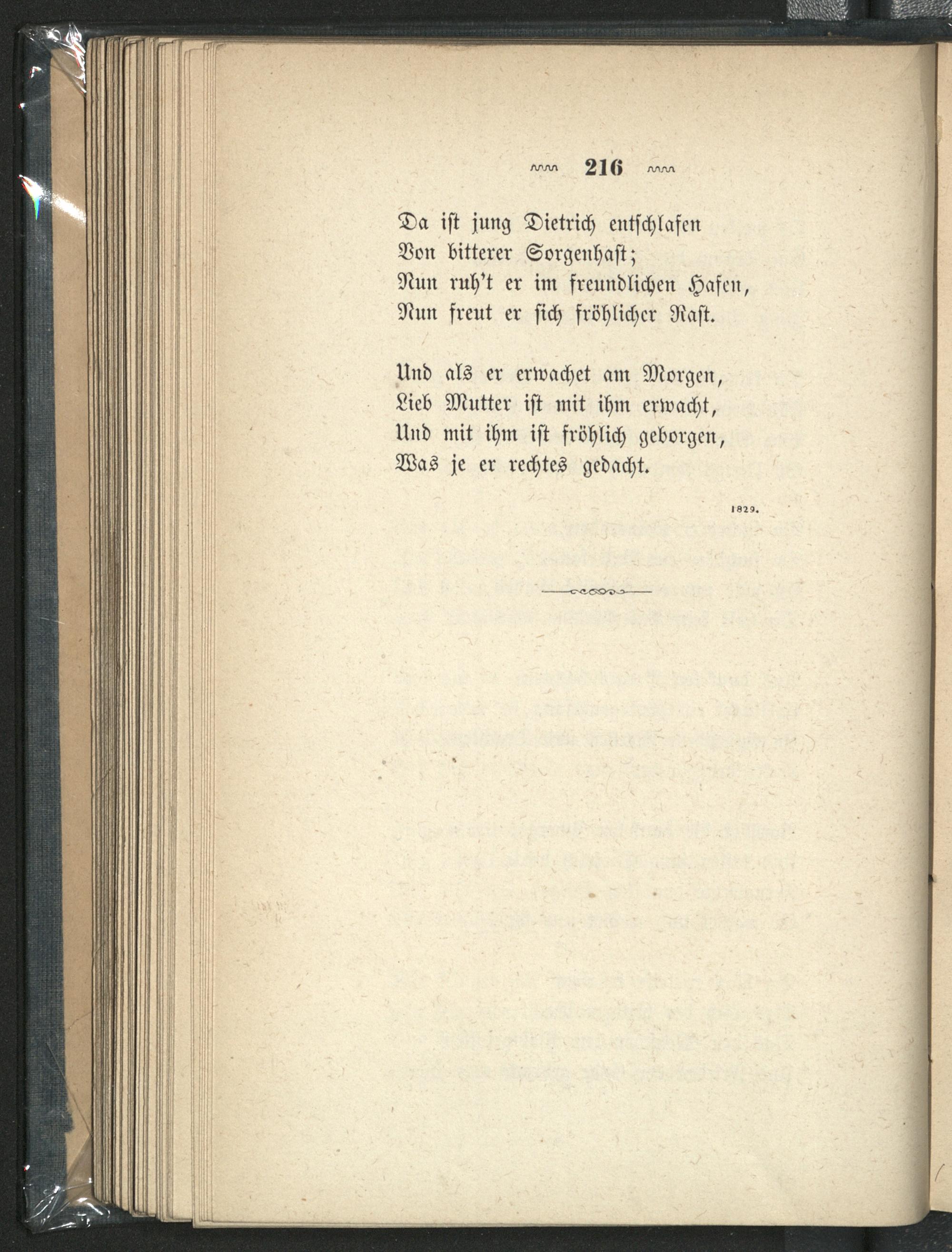 216

Da ist jung Dietrich entschlafen
Von bitterer Sorgenhast;
Nun ruh't er im freundlichen Hafen,
Nun freut er sich fröhlicher Rast.

Und als er erwachet am Morgen,
Lieb Mutter ist mit ihm erwacht,
Und mit ihm ist fröhlich geborgen,
Was je er rechtes gedacht.

1829.